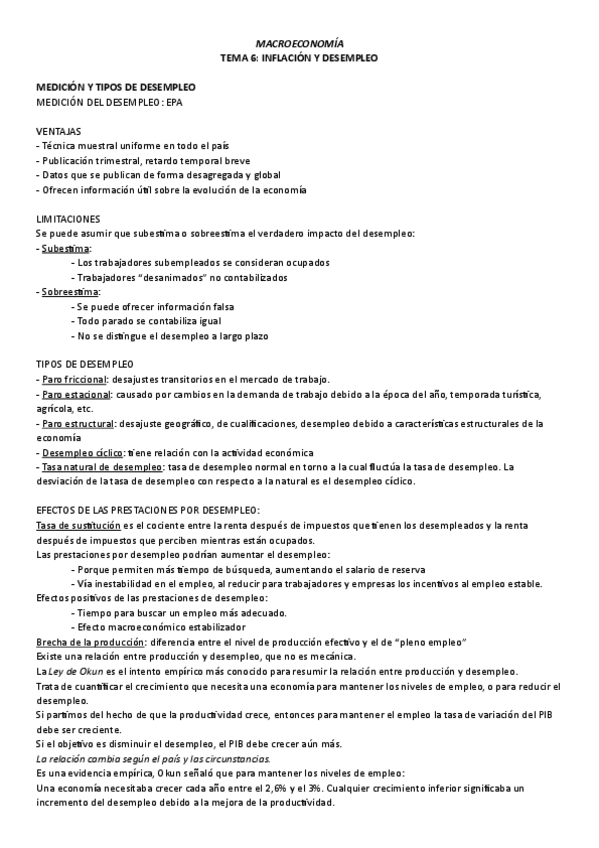 MACROECONOMÍA
TEMA 6: INFLACIÓN Y DESEMPLEO

MEDICIÓN Y TIPOS DE DESEMPLEO
MEDICIÓN DEL DESEMPLEO: EPA

VENTAJAS
- Técnica muestral uniforme en todo el país
- Publicación trimestral, retardo temporal breve
- Datos que se publican de forma desagregada y global
- Ofrecen información útil sobre la evolución de la economía

LIMITACIONES
Se puede asumir que subestima o sobreestima el verdadero impacto del desempleo:
- Subestima:
- Los trabajadores subempleados se consideran ocupados
- Trabajadores "desanimados" no contabilizados
- Sobreestima:
- Se puede ofrecer información falsa
- Todo parado se contabiliza igual
- No se distingue el desempleo a largo plazo

TIPOS DE DESEMPLEO
- Paro friccional: desajustes transitorios en el mercado de trabajo.
- Paro estacional: causado por cambios en la demanda de trabajo debido a la época del año, temporada turística, agrícola, etc.
- Paro estructural: desajuste geográfico, de cualificaciones, desempleo debido a características estructurales de la economía
- Desempleo cíclico: tiene relación con la actividad económica
- Tasa natural de desempleo: tasa de desempleo normal en torno a la cual fluctúa la tasa de desempleo. La desviación de la tasa de desempleo con respecto a la natural es el desempleo cíclico.

EFECTOS DE LAS PRESTACIONES POR DESEMPLEO:
Tasa de sustitución es el cociente entre la renta después de impuestos que tienen los desempleados y la renta después de impuestos que perciben mientras están ocupados.
Las prestaciones por desempleo podrían aumentar el desempleo:
- Porque permiten más tiempo de búsqueda, aumentando el salario de reserva
- Vía inestabilidad en el empleo, al reducir para trabajadores y empresas los incentivos al empleo estable.
Efectos positivos de las prestaciones de desempleo:
- Tiempo para buscar un empleo más adecuado.
- Efecto macroeconómico estabilizador
Brecha de la producción: diferencia entre el nivel de producción efectivo y el de "pleno empleo"
Existe una relación entre producción y desempleo, que no es mecánica.
La Ley de Okun es el intento empírico más conocido para resumir la relación entre producción y desempleo.
Trata de cuantificar el crecimiento que necesita una economía para mantener los niveles de empleo, o para reducir el desempleo.
Si partimos del hecho de que la productividad crece, entonces para mantener el empleo la tasa de variación del PIB debe ser creciente.
Si el objetivo es disminuir el desempleo, el PIB debe crecer aún más.
La relación cambia según el país y las circunstancias.
Es una evidencia empírica, Okun señaló que para mantener los niveles de empleo:
Una economía necesitaba crecer cada año entre el 2,6% y el 3%. Cualquier crecimiento inferior significaba un incremento del desempleo debido a la mejora de la productividad.